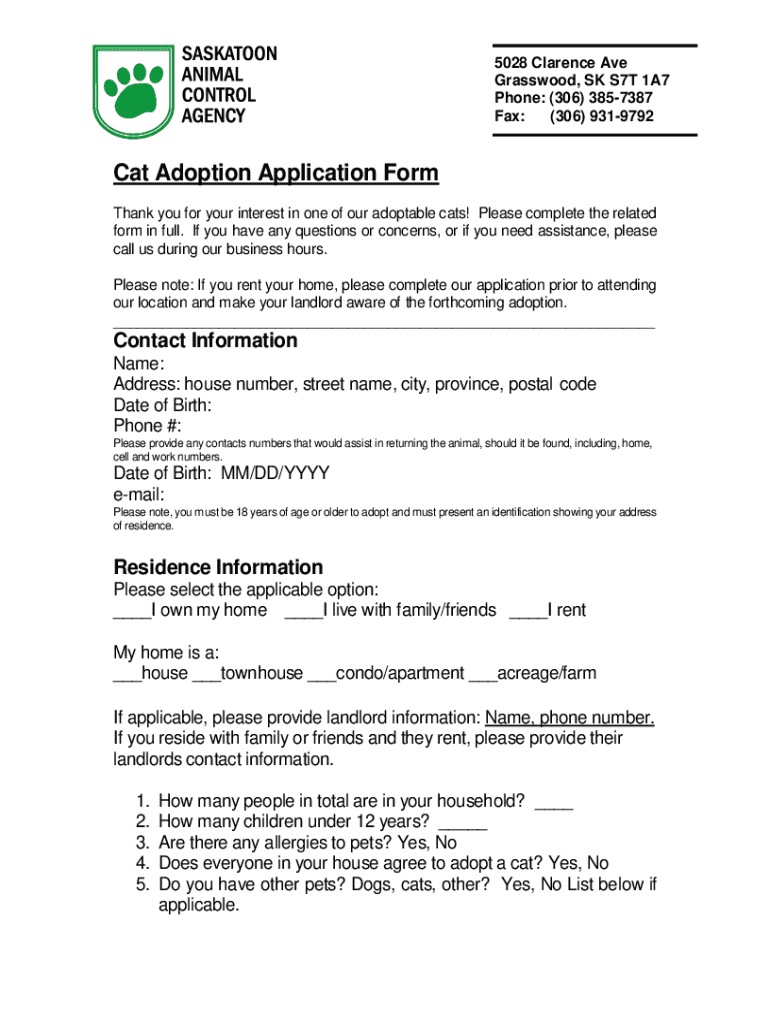 SASKATOON
ANIMAL
CONTROL
AGENCY

5028 Clarence Ave
Grasswood, SK S7T 1A7
Phone: (306) 385-7387
Fax: (306) 931-9792

Cat Adoption Application Form

Thank you for your interest in one of our adoptable cats! Please complete the related form in full. If you have any questions or concerns, or if you need assistance, please call us during our business hours.

Please note: If you rent your home, please complete our application prior to attending our location and make your landlord aware of the forthcoming adoption.

Contact Information
Name:
Address: house number, street name, city, province, postal code
Date of Birth:
Phone #:
Please provide any contacts numbers that would assist in returning the animal, should it be found, including, home, cell and work numbers.
Date of Birth: MM/DD/YYYY
e-mail:
Please note, you must be 18 years of age or older to adopt and must present an identification showing your address of residence.

Residence Information
Please select the applicable option:
____I own my home ____I live with family/friends ____I rent

My home is a:
___house ___townhouse ___condo/apartment ___acreage/farm

If applicable, please provide landlord information: Name, phone number.
If you reside with family or friends and they rent, please provide their landlords contact information.

1. How many people in total are in your household? ____
2. How many children under 12 years? _____
3. Are there any allergies to pets? Yes, No
4. Does everyone in your house agree to adopt a cat? Yes, No
5. Do you have other pets? Dogs, cats, other? Yes, No List below if applicable.